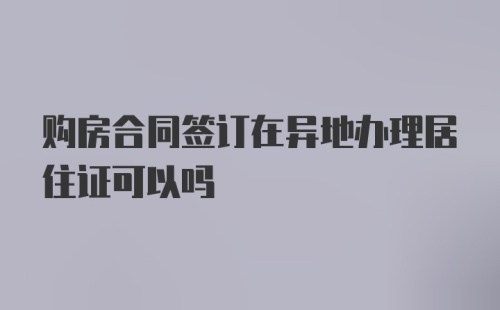 购房合同签订在异地办理居住证可以吗